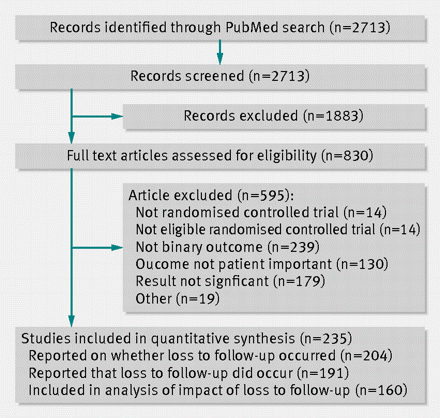 Records identified through PubMed search (n=2713)

Records screened (n=2713)

Records excluded (n=1883)

Full text articles assessed for eligibility (n=830)

Article excluded (n=595):
Not randomised controlled trial (n=14)
Not eligible randomised controlled trial (n=14)
Not binary outcome (n=239)
Oucome not patient important (n=130)
Result not signficant (n=179)
Other (n=19)

Studies included in quantitative synthesis (n=235)
Reported on whether loss to follow-up occurred (n=204)
Reported that loss to follow-up did occur (n=191)
Included in analysis of impact of loss to follow-up (n=160)